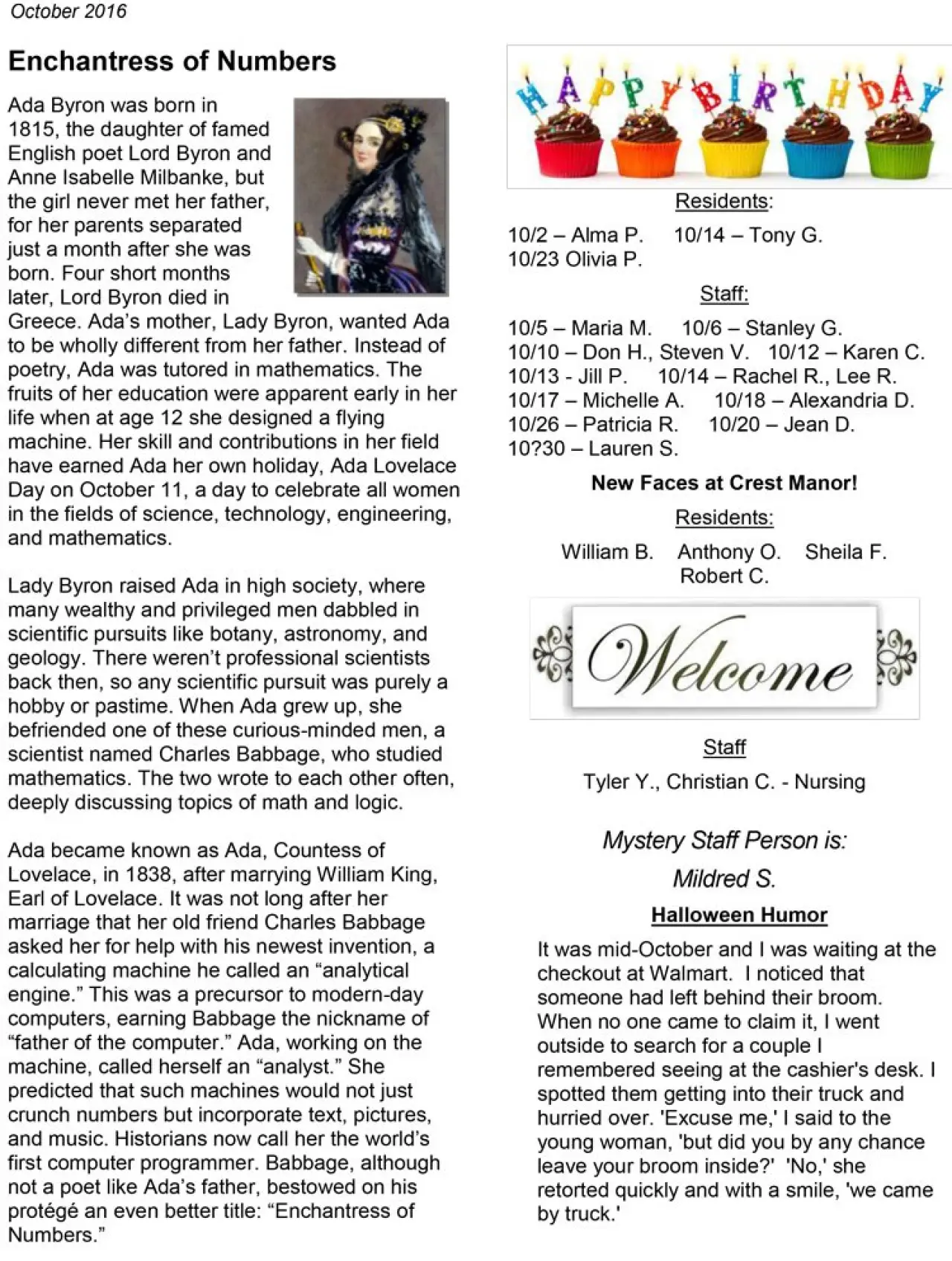 October 2016

Enchantress of Numbers

Ada Byron was born in 1815, the daughter of famed English poet Lord Byron and Anne Isabelle Milbanke, but the girl never met her father, for her parents separated just a month after she was born. Four short months later, Lord Byron died in Greece. Ada's mother, Lady Byron, wanted Ada to be wholly different from her father. Instead of poetry, Ada was tutored in mathematics. The fruits of her education were apparent early in her life when at age 12 she designed a flying machine. Her skill and contributions in her field have earned Ada her own holiday, Ada Lovelace Day on October 11, a day to celebrate all women in the fields of science, technology, engineering, and mathematics.

Lady Byron raised Ada in high society, where many wealthy and privileged men dabbled in scientific pursuits like botany, astronomy, and geology. There weren't professional scientists back then, so any scientific pursuit was purely a hobby or pastime. When Ada grew up, she befriended one of these curious-minded men, a scientist named Charles Babbage, who studied mathematics. The two wrote to each other often, deeply discussing topics of math and logic.

Ada became known as Ada, Countess of Lovelace, in 1838, after marrying William King, Earl of Lovelace. It was not long after her marriage that her old friend Charles Babbage asked her for help with his newest invention, a calculating machine he called an "analytical engine." This was a precursor to modern-day computers, earning Babbage the nickname of "father of the computer." Ada, working on the machine, called herself an "analyst." She predicted that such machines would not just crunch numbers but incorporate text, pictures, and music. Historians now call her the world's first computer programmer. Babbage, although not a poet like Ada's father, bestowed on his protégé an even better title: "Enchantress of Numbers."

HAPPY BIRTHDAY

Residents:

10/2 – Alma P. 10/14 – Tony G.
10/23 Olivia P.

Staff:

10/5 – Maria M. 10/6 – Stanley G.
10/10 – Don H., Steven V. 10/12 – Karen C.
10/13 - Jill P. 10/14 – Rachel R., Lee R.
10/17 – Michelle A. 10/18 – Alexandria D.
10/26 – Patricia R. 10/20 – Jean D.
10?30 – Lauren S.

New Faces at Crest Manor!

Residents:

William B. Anthony O. Sheila F.
Robert C.

Welcome

Staff

Tyler Y., Christian C. - Nursing

Mystery Staff Person is:

Mildred S.

Halloween Humor

It was mid-October and I was waiting at the checkout at Walmart. I noticed that someone had left behind their broom. When no one came to claim it, I went outside to search for a couple I remembered seeing at the cashier's desk. I spotted them getting into their truck and hurried over. 'Excuse me,' I said to the young woman, 'but did you by any chance leave your broom inside?' 'No,' she retorted quickly and with a smile, 'we came by truck.'